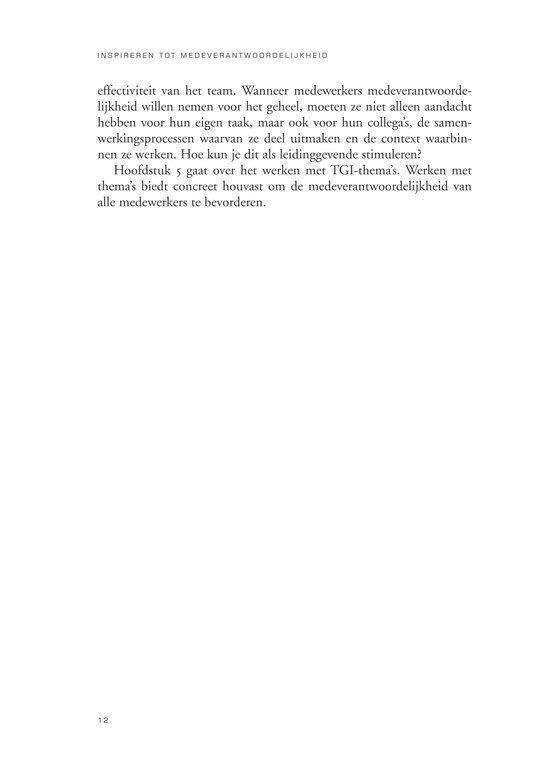 INSPIREREN TOT MEDEVERANTWOORDELIJKHEID

effectiviteit van het team. Wanneer medewerkers medeverantwoordelijkheid willen nemen voor het geheel, moeten ze niet alleen aandacht hebben voor hun eigen taak, maar ook voor hun collega's, de samenwerkingsprocessen waarvan ze deel uitmaken en de context waarbinnen ze werken. Hoe kun je dit als leidinggevende stimuleren?

Hoofdstuk 5 gaat over het werken met TGI-thema's. Werken met thema's biedt concreet houvast om de medeverantwoordelijkheid van alle medewerkers te bevorderen.

12